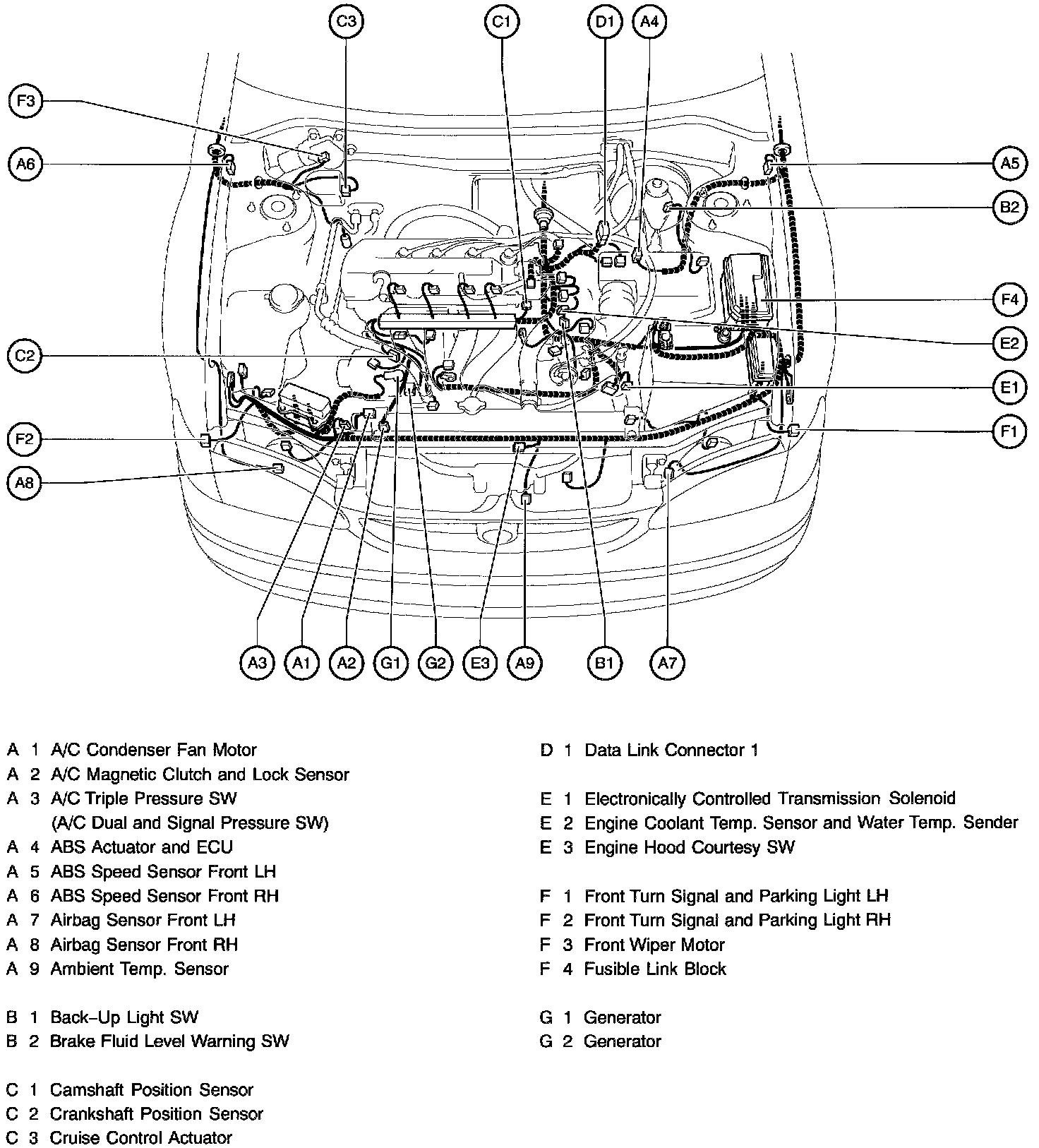 C3 C1 D1 A4

F3

A6 A5

B2

F4

E2

C2

E1

F2 F1

A8

A3 A1 A2 G1 G2 E3 A9 B1 A7

A 1 A/C Condenser Fan Motor
A 2 A/C Magnetic Clutch and Lock Sensor
A 3 A/C Triple Pressure SW (A/C Dual and Signal Pressure SW)
A 4 ABS Actuator and ECU
A 5 ABS Speed Sensor Front LH
A 6 ABS Speed Sensor Front RH
A 7 Airbag Sensor Front LH
A 8 Airbag Sensor Front RH
A 9 Ambient Temp. Sensor

B 1 Back-Up Light SW
B 2 Brake Fluid Level Warning SW

C 1 Camshaft Position Sensor
C 2 Crankshaft Position Sensor
C 3 Cruise Control Actuator

D 1 Data Link Connector 1

E 1 Electronically Controlled Transmission Solenoid
E 2 Engine Coolant Temp. Sensor and Water Temp. Sender
E 3 Engine Hood Courtesy SW

F 1 Front Turn Signal and Parking Light LH
F 2 Front Turn Signal and Parking Light RH
F 3 Front Wiper Motor
F 4 Fusible Link Block

G 1 Generator
G 2 Generator